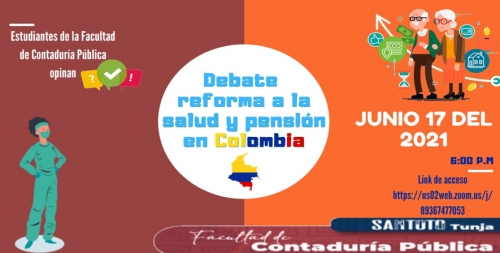 Estudiantes de la Facultad de Contaduría Pública opinan

?
!

Debate reforma a la salud y pensión en Colombia

JUNIO 17 DEL 2021

6:00 P.M

Link de acceso
https://us02web.zoom.us/j/89367477053

SANTOTO Tunja

Facultad de
Contaduría Pública